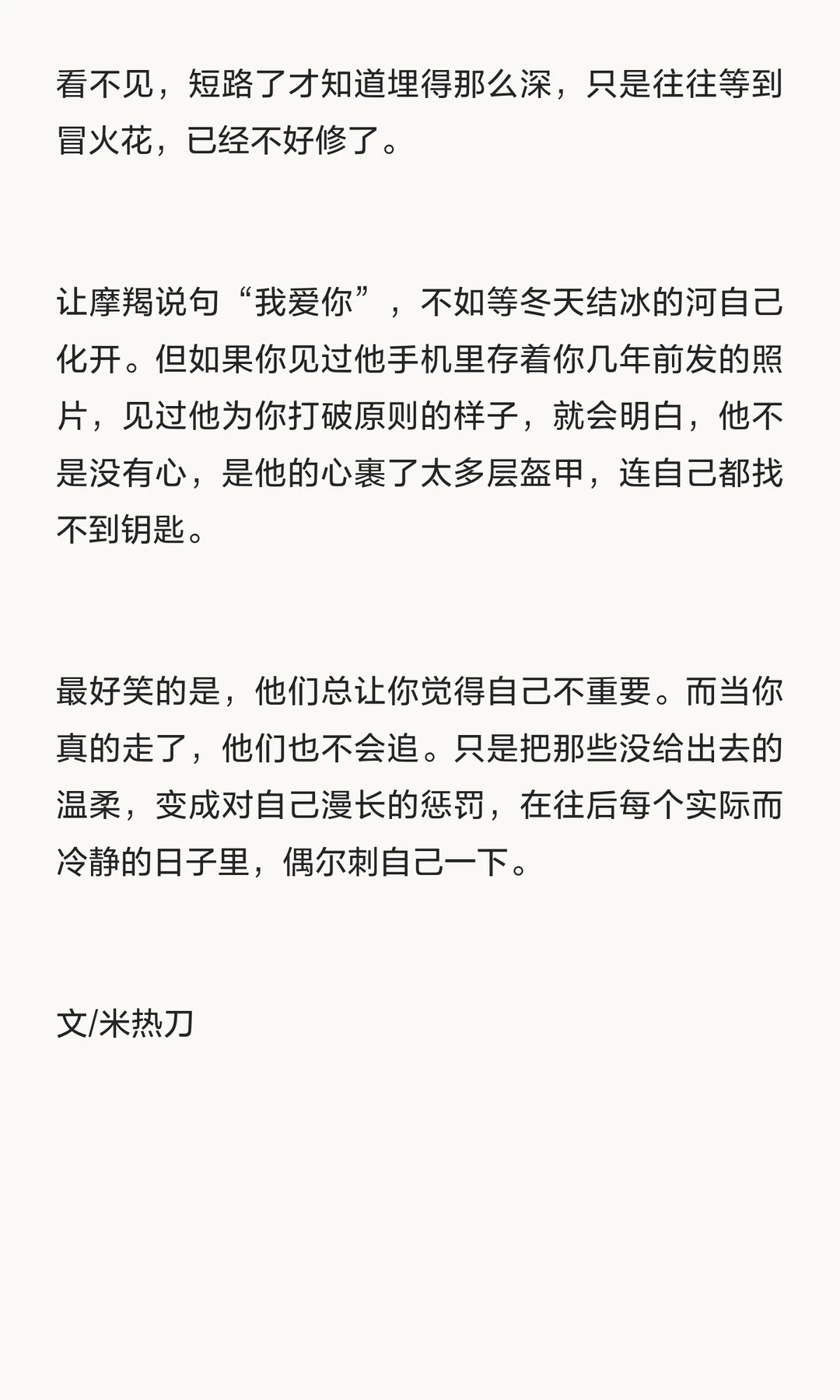 看不见，短路了才知道埋得那么深，只是往往等到冒火花，已经不好修了。

让摩羯说句“我爱你”，不如等冬天结冰的河自己化开。但如果你见过他手机里存着你几年前发的照片，见过他为你打破原则的样子，就会明白，他不是没有心，是他的心裹了太多层盔甲，连自己都找不到钥匙。

最好笑的是，他们总让你觉得自己不重要。而当你真的走了，他们也不会追。只是把那些没给出去的温柔，变成对自己漫长的惩罚，在往后每个实际而冷静的日子里，偶尔刺自己一下。

文/米热刀